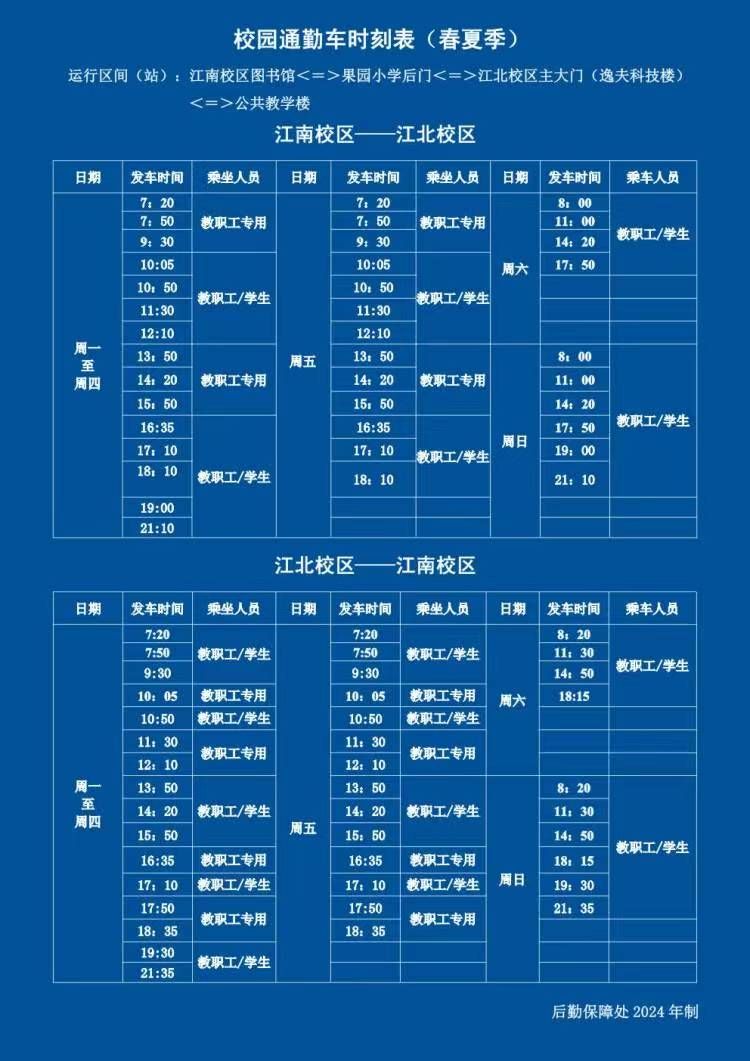 校园通勤车时刻表（春夏季）

运行区间（站）：江南校区图书馆<=>果园小学后门<=>江北校区主大门（逸夫科技楼）<=>公共教学楼

江南校区——江北校区

| 日期 | 发车时间 | 乘坐人员 | 日期 | 发车时间 | 乘坐人员 | 日期 | 发车时间 | 乘车人员 |
|---|---|---|---|---|---|---|---|---|
| 周一至周四 | 7：20 | 教职工专用 | 周五 | 7：20 | 教职工专用 | 周六 | 8：00 | 教职工/学生 |
|  | 7：50 |  |  | 7：50 |  |  | 11：00 |  |
|  | 9：30 |  |  | 9：30 |  |  | 14：20 |  |
|  | 10:05 | 教职工/学生 |  | 10:05 | 教职工/学生 |  | 17：50 |  |
|  | 10：50 |  |  | 10：50 |  |  |  |  |
|  | 11:30 |  |  | 11:30 |  |  |  |  |
|  | 12:10 |  |  | 12:10 |  |  |  |  |
|  | 13：50 | 教职工专用 |  | 13：50 | 教职工专用 | 周日 | 8：00 | 教职工/学生 |
|  | 14：20 |  |  | 14：20 |  |  | 11：00 |  |
|  | 15：50 |  |  | 15：50 |  |  | 14：20 |  |
|  | 16:35 | 教职工/学生 |  | 16:35 | 教职工/学生 |  | 17：50 |  |
|  | 17：10 |  |  | 17：10 |  |  | 19：00 |  |
|  | 18：10 |  |  | 18：10 |  |  | 21：10 |  |
|  | 19:00 |  |  |  |  |  |  |  |
|  | 21:10 |  |  |  |  |  |  |  |

江北校区——江南校区

| 日期 | 发车时间 | 乘坐人员 | 日期 | 发车时间 | 乘坐人员 | 日期 | 发车时间 | 乘车人员 |
|---|---|---|---|---|---|---|---|---|
| 周一至周四 | 7:20 | 教职工/学生 | 周五 | 7:20 | 教职工/学生 | 周六 | 8：20 | 教职工/学生 |
|  | 7:50 |  |  | 7:50 |  |  | 11：30 |  |
|  | 9:30 |  |  | 9:30 |  |  | 14：50 |  |
|  | 10：05 | 教职工专用 |  | 10：05 | 教职工专用 |  | 18:15 |  |
|  | 10:50 | 教职工/学生 |  | 10:50 | 教职工/学生 |  |  |  |
|  | 11：30 | 教职工专用 |  | 11：30 | 教职工专用 |  |  |  |
|  | 12：10 |  |  | 12：10 |  |  |  |  |
|  | 13：50 | 教职工/学生 |  | 13：50 | 教职工/学生 | 周日 | 8：20 | 教职工/学生 |
|  | 14：20 |  |  | 14：20 |  |  | 11：30 |  |
|  | 15：50 |  |  | 15：50 |  |  | 14：50 |  |
|  | 16:35 | 教职工专用 |  | 16:35 | 教职工专用 |  | 18：15 |  |
|  | 17：10 | 教职工/学生 |  | 17：10 | 教职工/学生 |  | 19：30 |  |
|  | 17:50 | 教职工专用 |  | 17:50 | 教职工专用 |  | 21：35 |  |
|  | 18：35 |  |  | 18：35 |  |  |  |  |
|  | 19:30 | 教职工/学生 |  |  |  |  |  |  |
|  | 21:35 |  |  |  |  |  |  |  |

后勤保障处2024年制